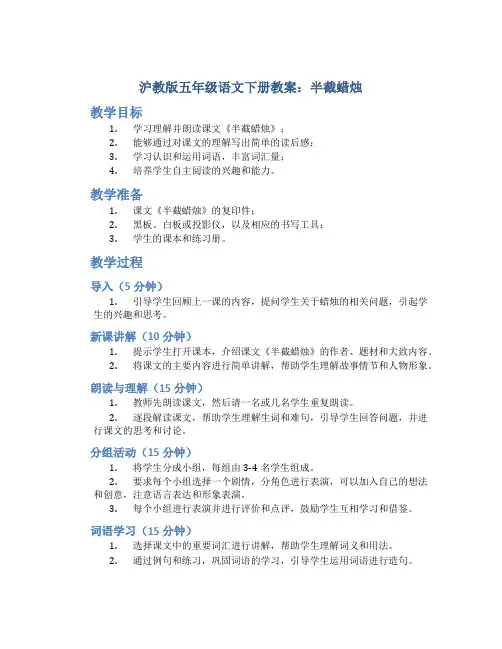 沪教版五年级语文下册教案：半截蜡烛

教学目标

1. 学习理解并朗读课文《半截蜡烛》；
2. 能够通过对课文的理解写出简单的读后感；
3. 学习认识和运用词语，丰富词汇量；
4. 培养学生自主阅读的兴趣和能力。

教学准备

1. 课文《半截蜡烛》的复印件；
2. 黑板、白板或投影仪，以及相应的书写工具；
3. 学生的课本和练习册。

教学过程

导入（5 分钟）

1. 引导学生回顾上一课的内容，提问学生关于蜡烛的相关问题，引起学生的兴趣和思考。

新课讲解（10 分钟）

1. 提示学生打开课本，介绍课文《半截蜡烛》的作者、题材和大致内容。
2. 将课文的主要内容进行简单讲解，帮助学生理解故事情节和人物形象。

朗读与理解（15 分钟）

1. 教师先朗读课文，然后请一名或几名学生重复朗读。
2. 逐段解读课文，帮助学生理解生词和难句，引导学生回答问题，并进行课文的思考和讨论。

分组活动（15 分钟）

1. 将学生分成小组，每组由 3-4 名学生组成。
2. 要求每个小组选择一个剧情，分角色进行表演，可以加入自己的想法和创意，注意语言表达和形象表演。
3. 每个小组进行表演并进行评价和点评，鼓励学生互相学习和借鉴。

词语学习（15 分钟）

1. 选择课文中的重要词汇进行讲解，帮助学生理解词义和用法。
2. 通过例句和练习，巩固词语的学习，引导学生运用词语进行造句。